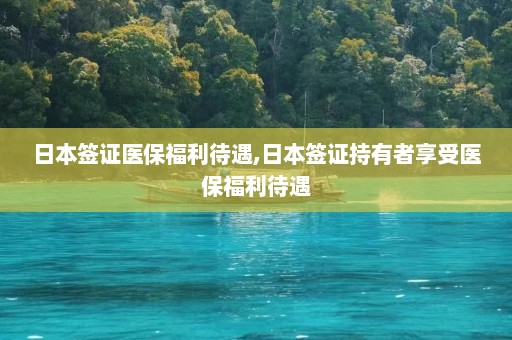 日本签证医保福利待遇,日本签证持有者享受医保福利待遇